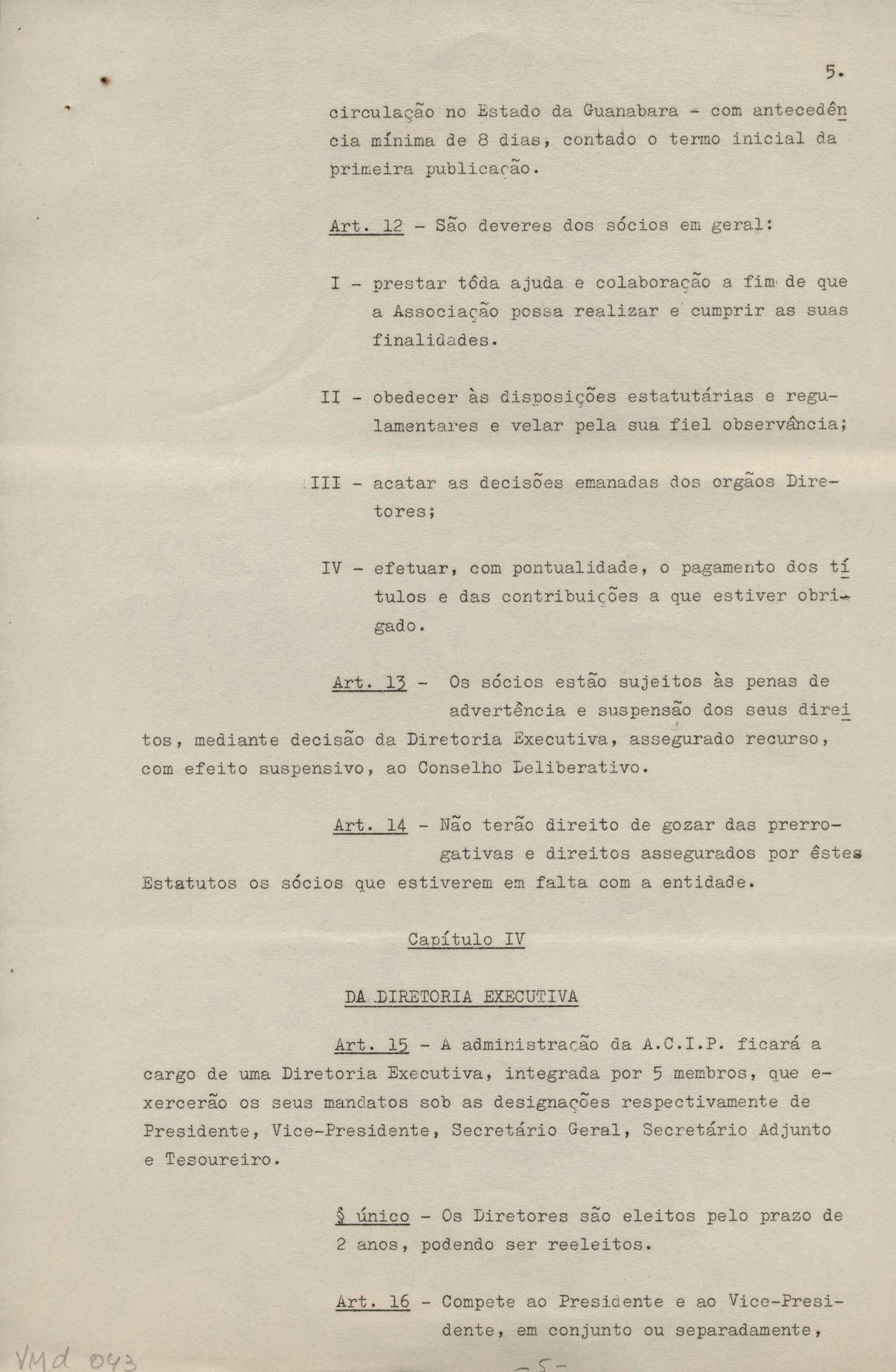 5.

circulação no Estado da Guanabara - com antecedência mínima de 8 dias, contado o termo inicial da primeira publicação.

Art. 12 - São deveres dos sócios em geral:

I - prestar tôda ajuda e colaboração a fim de que a Associação possa realizar e cumprir as suas finalidades.

II - obedecer às disposições estatutárias e regulamentares e velar pela sua fiel observância;

III - acatar as decisões emanadas dos orgãos Diretores;

IV - efetuar, com pontualidade, o pagamento dos títulos e das contribuições a que estiver obrigado.

Art. 13 - Os sócios estão sujeitos às penas de advertência e suspensão dos seus direitos, mediante decisão da Diretoria Executiva, assegurado recurso, com efeito suspensivo, ao Conselho Deliberativo.

Art. 14 - Não terão direito de gozar das prerrogativas e direitos assegurados por êstes Estatutos os sócios que estiverem em falta com a entidade.

Capítulo IV

DA DIRETORIA EXECUTIVA

Art. 15 - A administração da A.C.I.P. ficará a cargo de uma Diretoria Executiva, integrada por 5 membros, que exercerão os seus mandatos sob as designações respectivamente de Presidente, Vice-Presidente, Secretário Geral, Secretário Adjunto e Tesoureiro.

§ único - Os Diretores são eleitos pelo prazo de 2 anos, podendo ser reeleitos.

Art. 16 - Compete ao Presidente e ao Vice-Presidente, em conjunto ou separadamente,

VMd 043

-5-